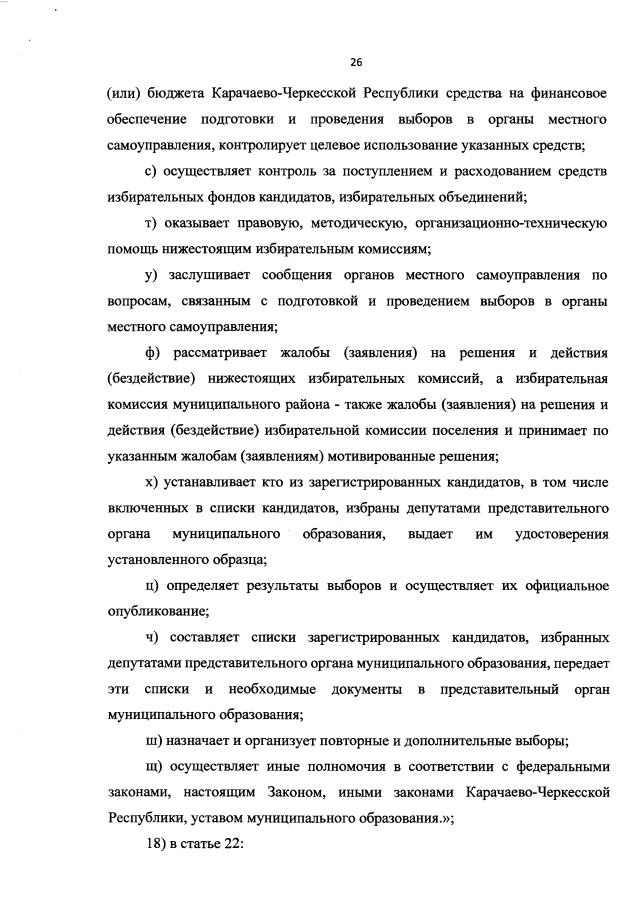 26

(или) бюджета Карачаево-Черкесской Республики средства на финансовое обеспечение подготовки и проведения выборов в органы местного самоуправления, контролирует целевое использование указанных средств;

с) осуществляет контроль за поступлением и расходованием средств избирательных фондов кандидатов, избирательных объединений;

т) оказывает правовую, методическую, организационно-техническую помощь нижестоящим избирательным комиссиям;

у) заслушивает сообщения органов местного самоуправления по вопросам, связанным с подготовкой и проведением выборов в органы местного самоуправления;

ф) рассматривает жалобы (заявления) на решения и действия (бездействие) нижестоящих избирательных комиссий, а избирательная комиссия муниципального района - также жалобы (заявления) на решения и действия (бездействие) избирательной комиссии поселения и принимает по указанным жалобам (заявлениям) мотивированные решения;

х) устанавливает кто из зарегистрированных кандидатов, в том числе включенных в списки кандидатов, избраны депутатами представительного органа муниципального образования, выдает им удостоверения установленного образца;

ц) определяет результаты выборов и осуществляет их официальное опубликование;

ч) составляет списки зарегистрированных кандидатов, избранных депутатами представительного органа муниципального образования, передает эти списки и необходимые документы в представительный орган муниципального образования;

ш) назначает и организует повторные и дополнительные выборы;

щ) осуществляет иные полномочия в соответствии с федеральными законами, настоящим Законом, иными законами Карачаево-Черкесской Республики, уставом муниципального образования.»;

18) в статье 22: